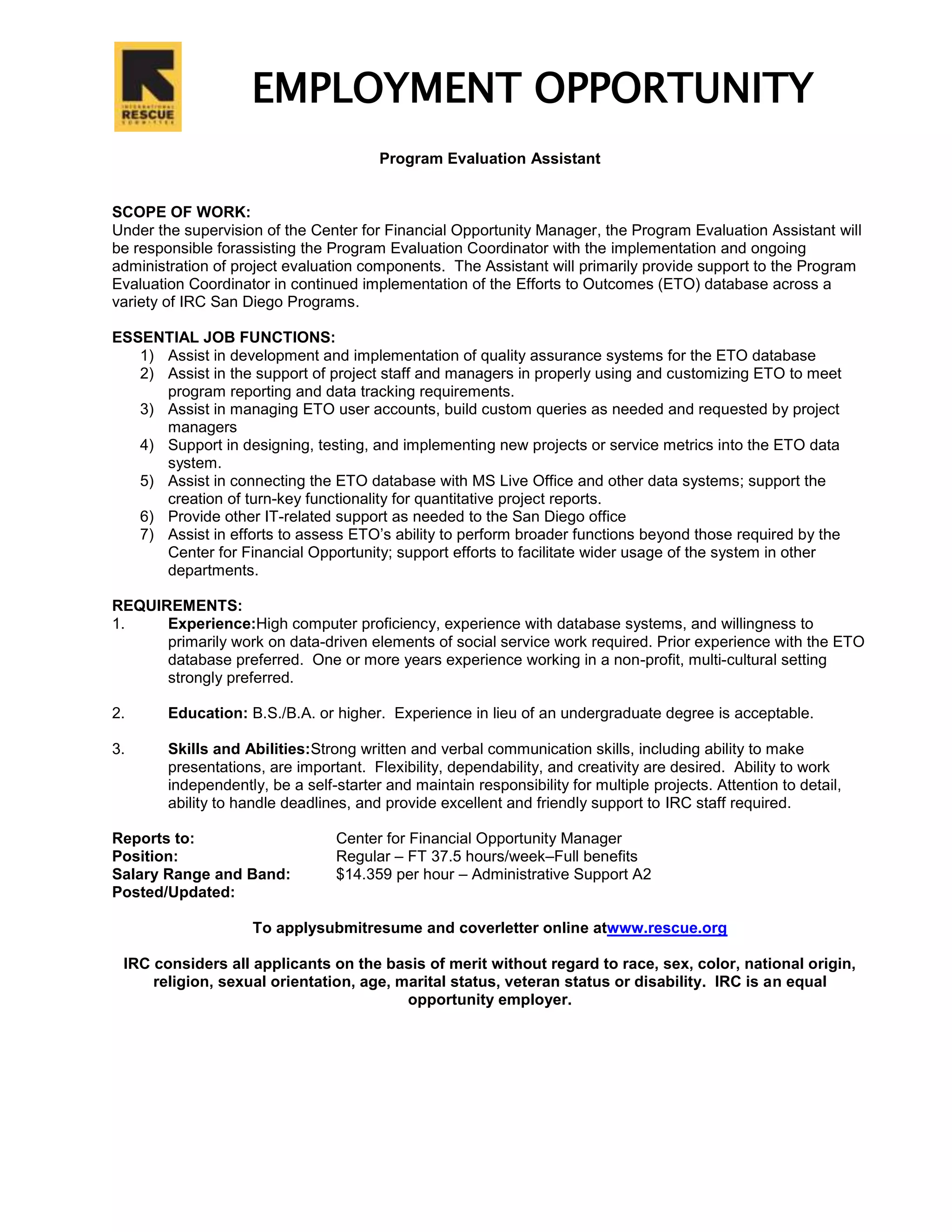 INTERNATIONAL RESCUE COMMITTEE

EMPLOYMENT OPPORTUNITY

Program Evaluation Assistant

SCOPE OF WORK:
Under the supervision of the Center for Financial Opportunity Manager, the Program Evaluation Assistant will be responsible forassisting the Program Evaluation Coordinator with the implementation and ongoing administration of project evaluation components. The Assistant will primarily provide support to the Program Evaluation Coordinator in continued implementation of the Efforts to Outcomes (ETO) database across a variety of IRC San Diego Programs.

ESSENTIAL JOB FUNCTIONS:
1) Assist in development and implementation of quality assurance systems for the ETO database
2) Assist in the support of project staff and managers in properly using and customizing ETO to meet program reporting and data tracking requirements.
3) Assist in managing ETO user accounts, build custom queries as needed and requested by project managers
4) Support in designing, testing, and implementing new projects or service metrics into the ETO data system.
5) Assist in connecting the ETO database with MS Live Office and other data systems; support the creation of turn-key functionality for quantitative project reports.
6) Provide other IT-related support as needed to the San Diego office
7) Assist in efforts to assess ETO's ability to perform broader functions beyond those required by the Center for Financial Opportunity; support efforts to facilitate wider usage of the system in other departments.

REQUIREMENTS:
1. Experience:High computer proficiency, experience with database systems, and willingness to primarily work on data-driven elements of social service work required. Prior experience with the ETO database preferred. One or more years experience working in a non-profit, multi-cultural setting strongly preferred.

2. Education: B.S./B.A. or higher. Experience in lieu of an undergraduate degree is acceptable.

3. Skills and Abilities:Strong written and verbal communication skills, including ability to make presentations, are important. Flexibility, dependability, and creativity are desired. Ability to work independently, be a self-starter and maintain responsibility for multiple projects. Attention to detail, ability to handle deadlines, and provide excellent and friendly support to IRC staff required.

Reports to: Center for Financial Opportunity Manager
Position: Regular – FT 37.5 hours/week–Full benefits
Salary Range and Band: $14.359 per hour – Administrative Support A2
Posted/Updated:

To applysubmitresume and coverletter online atwww.rescue.org

IRC considers all applicants on the basis of merit without regard to race, sex, color, national origin, religion, sexual orientation, age, marital status, veteran status or disability. IRC is an equal opportunity employer.